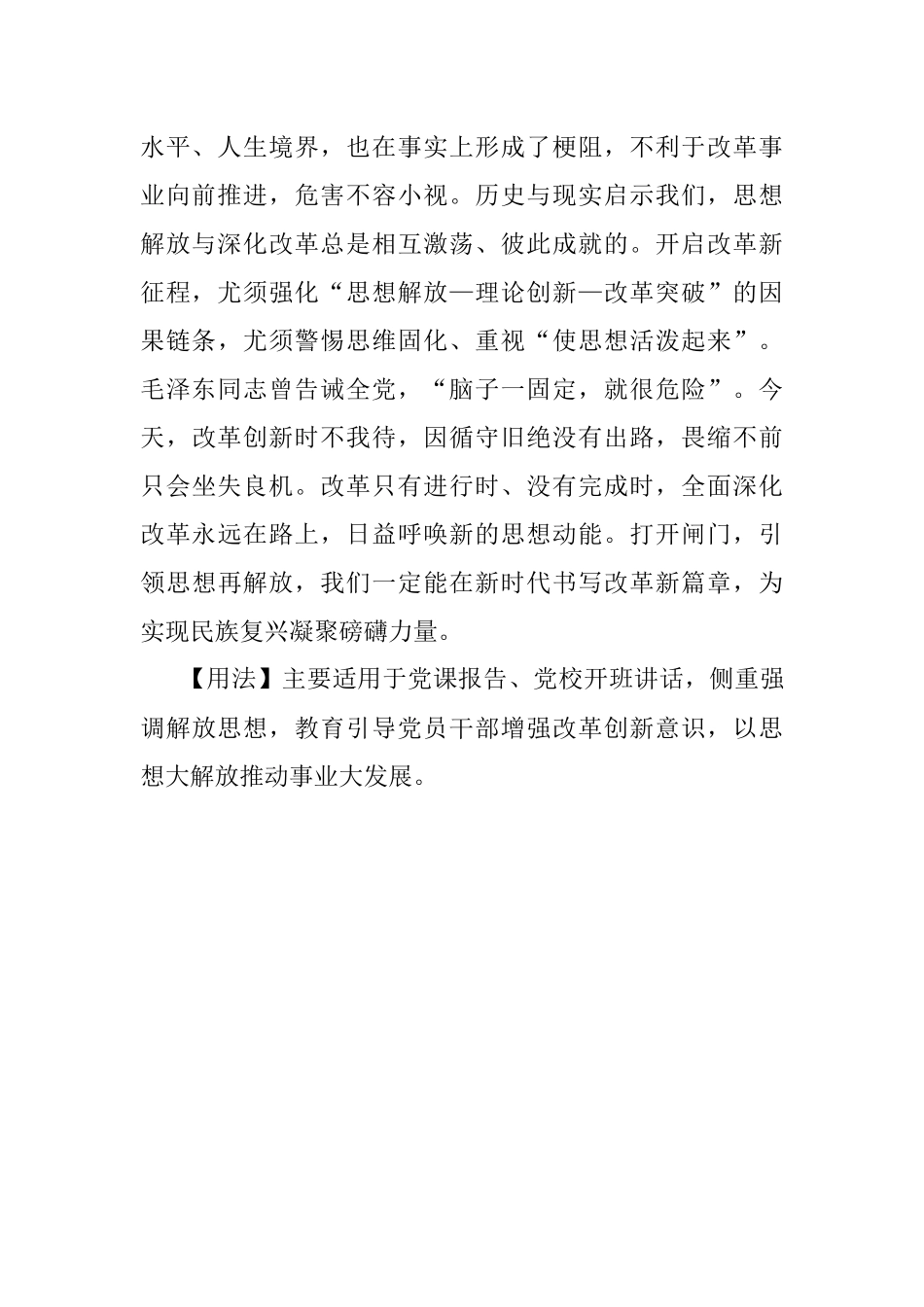 水平、人生境界，也在事实上形成了梗阻，不利于改革事业向前推进，危害不容小视。历史与现实启示我们，思想解放与深化改革总是相互激荡、彼此成就的。开启改革新征程，尤须强化“思想解放—理论创新—改革突破”的因果链条，尤须警惕思维固化、重视“使思想活泼起来”。毛泽东同志曾告诫全党，“脑子一固定，就很危险”。今天，改革创新时不我待，因循守旧绝没有出路，畏缩不前只会坐失良机。改革只有进行时、没有完成时，全面深化改革永远在路上，日益呼唤新的思想动能。打开闸门，引领思想再解放，我们一定能在新时代书写改革新篇章，为实现民族复兴凝聚磅礴力量。

【用法】主要适用于党课报告、党校开班讲话，侧重强调解放思想，教育引导党员干部增强改革创新意识，以思想大解放推动事业大发展。